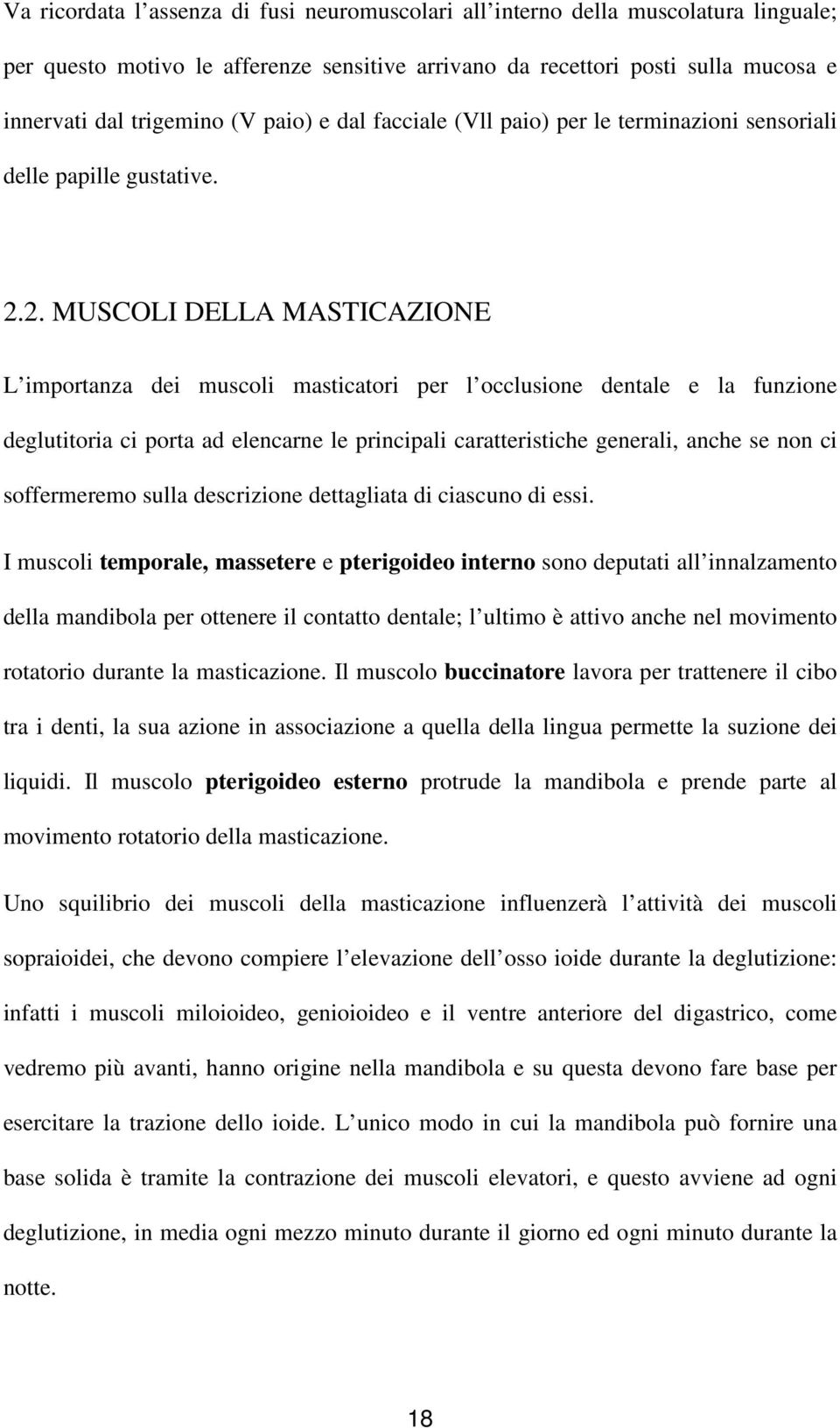 Va ricordata l assenza di fusi neuromuscolari all interno della muscolatura linguale; per questo motivo le afferenze sensitive arrivano da recettori posti sulla mucosa e innervati dal trigemino (V paio) e dal facciale (Vll paio) per le terminazioni sensoriali delle papille gustative.

2.2. MUSCOLI DELLA MASTICAZIONE

L importanza dei muscoli masticatori per l occlusione dentale e la funzione deglutitoria ci porta ad elencarne le principali caratteristiche generali, anche se non ci soffermeremo sulla descrizione dettagliata di ciascuno di essi.

I muscoli temporale, massetere e pterigoideo interno sono deputati all innalzamento della mandibola per ottenere il contatto dentale; l ultimo è attivo anche nel movimento rotatorio durante la masticazione. Il muscolo buccinatore lavora per trattenere il cibo tra i denti, la sua azione in associazione a quella della lingua permette la suzione dei liquidi. Il muscolo pterigoideo esterno protrude la mandibola e prende parte al movimento rotatorio della masticazione.

Uno squilibrio dei muscoli della masticazione influenzerà l attività dei muscoli sopraioidei, che devono compiere l elevazione dell osso ioide durante la deglutizione: infatti i muscoli miloioideo, genioioideo e il ventre anteriore del digastrico, come vedremo più avanti, hanno origine nella mandibola e su questa devono fare base per esercitare la trazione dello ioide. L unico modo in cui la mandibola può fornire una base solida è tramite la contrazione dei muscoli elevatori, e questo avviene ad ogni deglutizione, in media ogni mezzo minuto durante il giorno ed ogni minuto durante la notte.

18